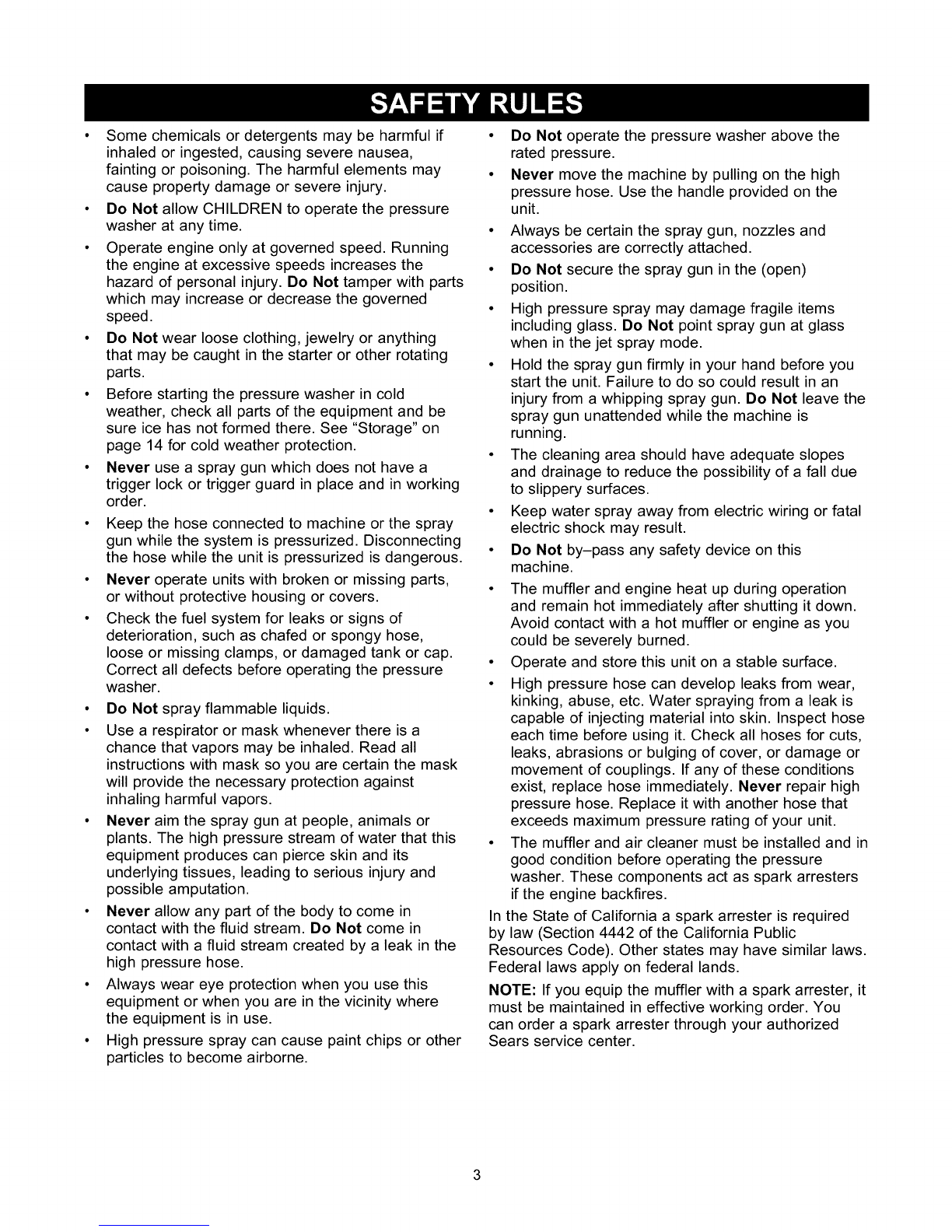 SAFETY RULES

• Some chemicals or detergents may be harmful if inhaled or ingested, causing severe nausea, fainting or poisoning. The harmful elements may cause property damage or severe injury.

• Do Not allow CHILDREN to operate the pressure washer at any time.

• Operate engine only at governed speed. Running the engine at excessive speeds increases the hazard of personal injury. Do Not tamper with parts which may increase or decrease the governed speed.

• Do Not wear loose clothing, jewelry or anything that may be caught in the starter or other rotating parts.

• Before starting the pressure washer in cold weather, check all parts of the equipment and be sure ice has not formed there. See "Storage" on page 14 for cold weather protection.

• Never use a spray gun which does not have a trigger lock or trigger guard in place and in working order.

• Keep the hose connected to machine or the spray gun while the system is pressurized. Disconnecting the hose while the unit is pressurized is dangerous.

• Never operate units with broken or missing parts, or without protective housing or covers.

• Check the fuel system for leaks or signs of deterioration, such as chafed or spongy hose, loose or missing clamps, or damaged tank or cap. Correct all defects before operating the pressure washer.

• Do Not spray flammable liquids.

• Use a respirator or mask whenever there is a chance that vapors may be inhaled. Read all instructions with mask so you are certain the mask will provide the necessary protection against inhaling harmful vapors.

• Never aim the spray gun at people, animals or plants. The high pressure stream of water that this equipment produces can pierce skin and its underlying tissues, leading to serious injury and possible amputation.

• Never allow any part of the body to come in contact with the fluid stream. Do Not come in contact with a fluid stream created by a leak in the high pressure hose.

• Always wear eye protection when you use this equipment or when you are in the vicinity where the equipment is in use.

• High pressure spray can cause paint chips or other particles to become airborne.

• Do Not operate the pressure washer above the rated pressure.

• Never move the machine by pulling on the high pressure hose. Use the handle provided on the unit.

• Always be certain the spray gun, nozzles and accessories are correctly attached.

• Do Not secure the spray gun in the (open) position.

• High pressure spray may damage fragile items including glass. Do Not point spray gun at glass when in the jet spray mode.

• Hold the spray gun firmly in your hand before you start the unit. Failure to do so could result in an injury from a whipping spray gun. Do Not leave the spray gun unattended while the machine is running.

• The cleaning area should have adequate slopes and drainage to reduce the possibility of a fall due to slippery surfaces.

• Keep water spray away from electric wiring or fatal electric shock may result.

• Do Not by–pass any safety device on this machine.

• The muffler and engine heat up during operation and remain hot immediately after shutting it down. Avoid contact with a hot muffler or engine as you could be severely burned.

• Operate and store this unit on a stable surface.

• High pressure hose can develop leaks from wear, kinking, abuse, etc. Water spraying from a leak is capable of injecting material into skin. Inspect hose each time before using it. Check all hoses for cuts, leaks, abrasions or bulging of cover, or damage or movement of couplings. If any of these conditions exist, replace hose immediately. Never repair high pressure hose. Replace it with another hose that exceeds maximum pressure rating of your unit.

• The muffler and air cleaner must be installed and in good condition before operating the pressure washer. These components act as spark arresters if the engine backfires.

In the State of California a spark arrester is required by law (Section 4442 of the California Public Resources Code). Other states may have similar laws. Federal laws apply on federal lands.

NOTE: If you equip the muffler with a spark arrester, it must be maintained in effective working order. You can order a spark arrester through your authorized Sears service center.

3